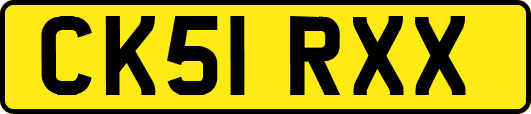 CK51 RXX